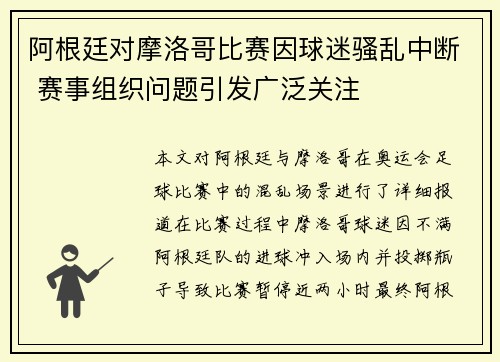 阿根廷对摩洛哥比赛因球迷骚乱中断 赛事组织问题引发广泛关注

本文对阿根廷与摩洛哥在奥运会足球比赛中的混乱场景进行了详细报道在比赛过程中摩洛哥球迷因不满阿根廷队的进球冲入场内并投掷瓶子导致比赛暂停近两小时最终阿根